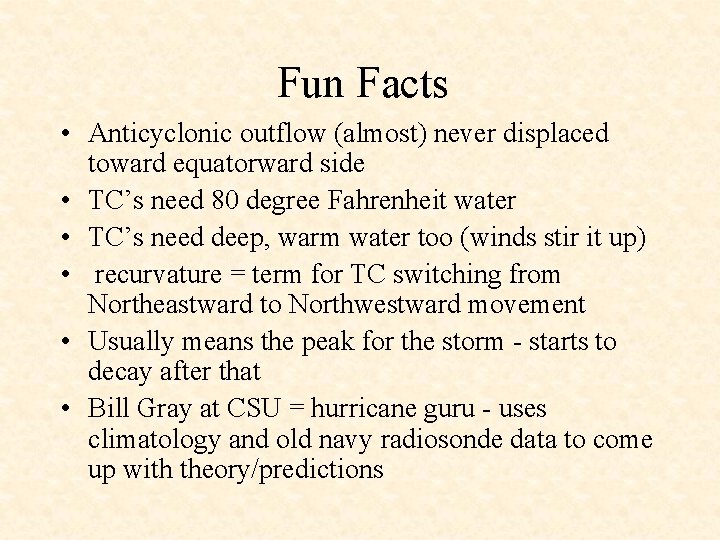 Fun Facts

• Anticyclonic outflow (almost) never displaced toward equatorward side
• TC's need 80 degree Fahrenheit water
• TC's need deep, warm water too (winds stir it up)
• recurvature = term for TC switching from Northeastward to Northwestward movement
• Usually means the peak for the storm - starts to decay after that
• Bill Gray at CSU = hurricane guru - uses climatology and old navy radiosonde data to come up with theory/predictions